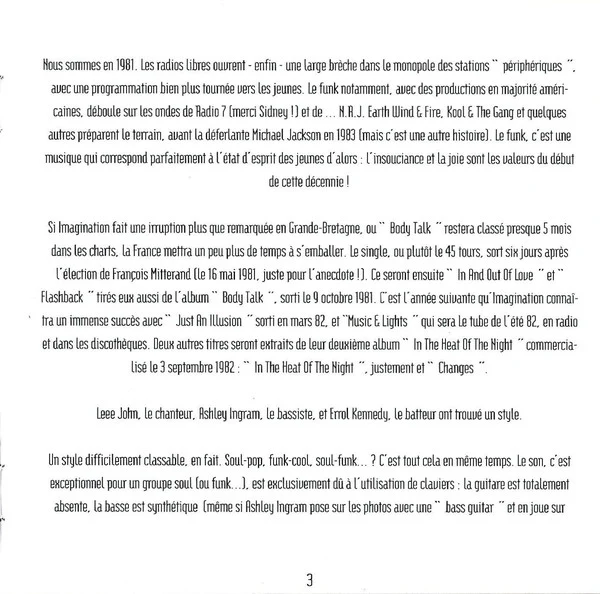 Nous sommes en 1981. Les radios libres ouvrent - enfin - une large brèche dans le monopole des stations " périphériques ", avec une programmation bien plus tournée vers les jeunes. Le funk notamment, avec des productions en majorité américaines, déboule sur les ondes de Radio 7 (merci Sidney !) et de ... N.R.J. Earth Wind & Fire, Kool & The Gang et quelques autres préparent le terrain, avant la déferlante Michael Jackson en 1983 (mais c'est une autre histoire). Le funk, c'est une musique qui correspond parfaitement à l'état d'esprit des jeunes d'alors : l'insouciance et la joie sont les valeurs du début de cette décennie !

Si Imagination fait une irruption plus que remarquée en Grande-Bretagne, ou " Body Talk " restera classé presque 5 mois dans les charts, la France mettra un peu plus de temps à s'emballer. Le single, ou plutôt le 45 tours, sort six jours après l'élection de François Mitterand (le 16 mai 1981, juste pour l'anecdote !). Ce seront ensuite " In And Out Of Love " et " Flashback " tirés eux aussi de l'album " Body Talk ", sorti le 9 octobre 1981. C'est l'année suivante qu'Imagination connaîtra un immense succès avec " Just An Illusion " sorti en mars 82, et "Music & Lights " qui sera le tube de l'été 82, en radio et dans les discothèques. Deux autres titres seront extraits de leur deuxième album " In The Heat Of The Night " commercialisé le 3 septembre 1982 : " In The Heat Of The Night ", justement et " Changes ".

Leee John, le chanteur, Ashley Ingram, le bassiste, et Errol Kennedy, le batteur ont trouvé un style.

Un style difficilement classable, en fait. Soul-pop, funk-cool, soul-funk... ? C'est tout cela en même temps. Le son, c'est exceptionnel pour un groupe soul (ou funk...), est exclusivement dû à l'utilisation de claviers : la guitare est totalement absente, la basse est synthétique (même si Ashley Ingram pose sur les photos avec une " bass guitar " et en joue sur

3